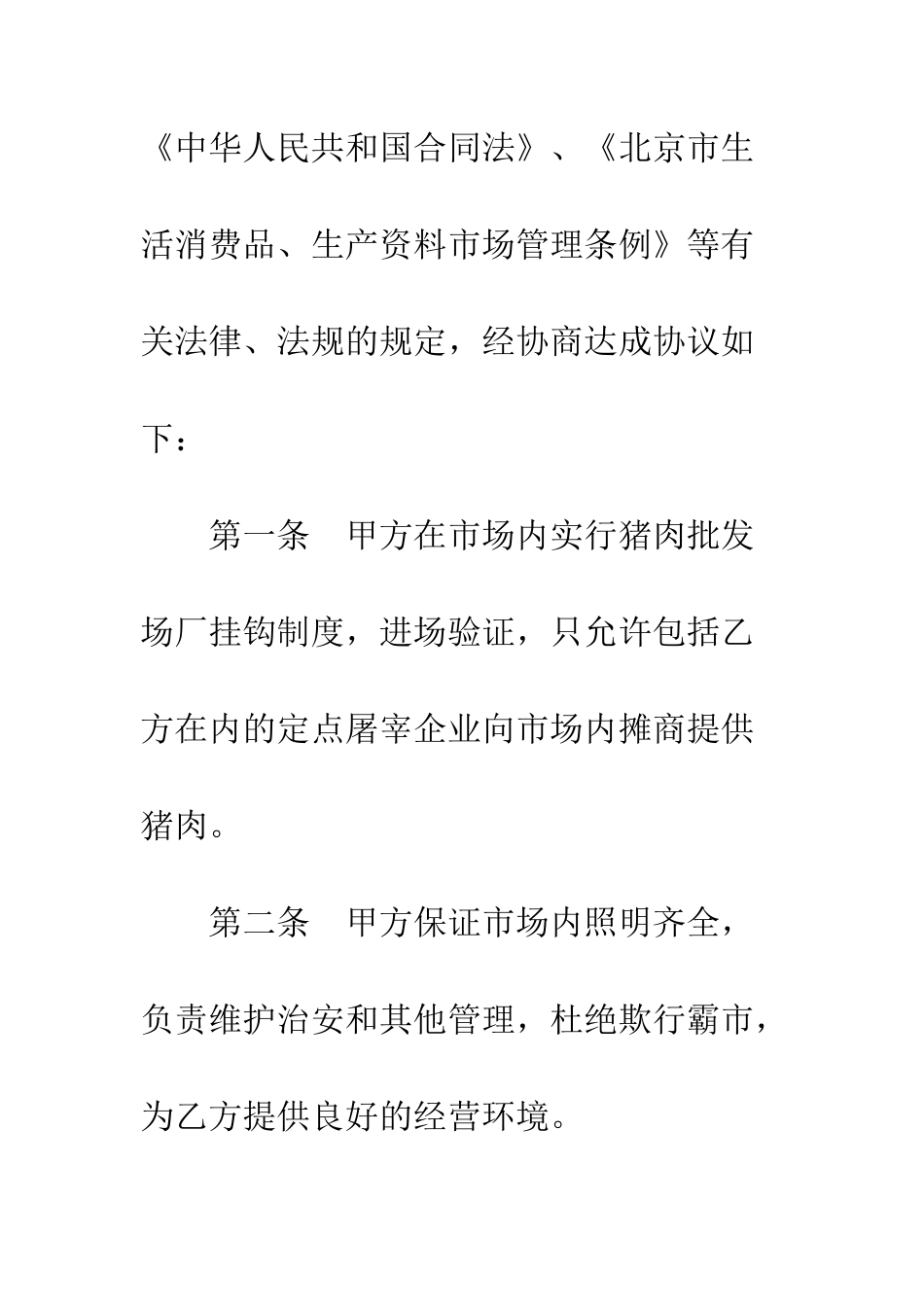 《中华人民共和国合同法》、《北京市生活消费品、生产资料市场管理条例》等有关法律、法规的规定，经协商达成协议如下：

第一条　甲方在市场内实行猪肉批发场厂挂钩制度，进场验证，只允许包括乙方在内的定点屠宰企业向市场内摊商提供猪肉。

第二条　甲方保证市场内照明齐全，负责维护治安和其他管理，杜绝欺行霸市，为乙方提供良好的经营环境。